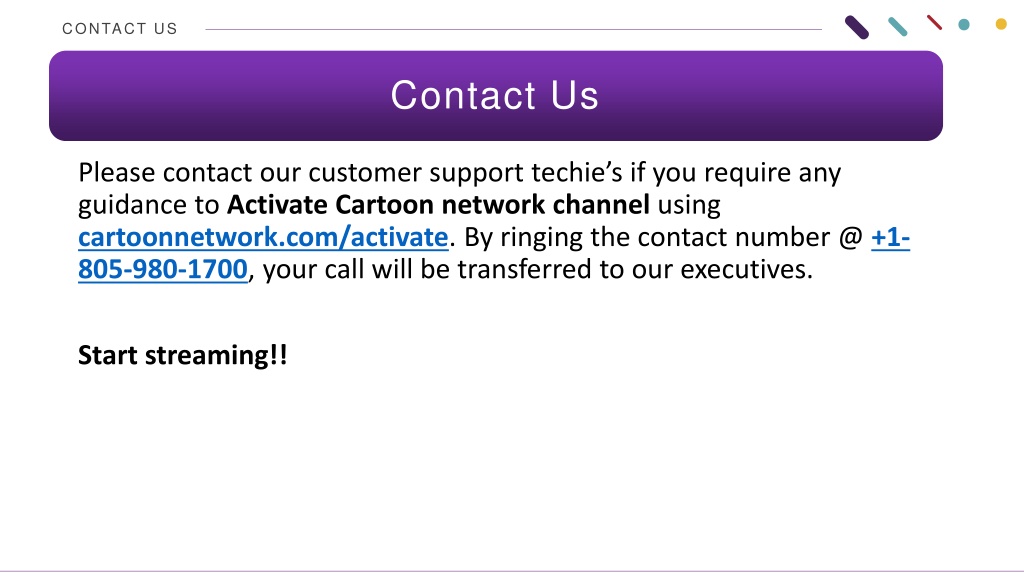 CONTACT US

Contact Us

Please contact our customer support techie's if you require any guidance to Activate Cartoon network channel using cartoonnetwork.com/activate. By ringing the contact number @ +1-805-980-1700, your call will be transferred to our executives.

Start streaming!!